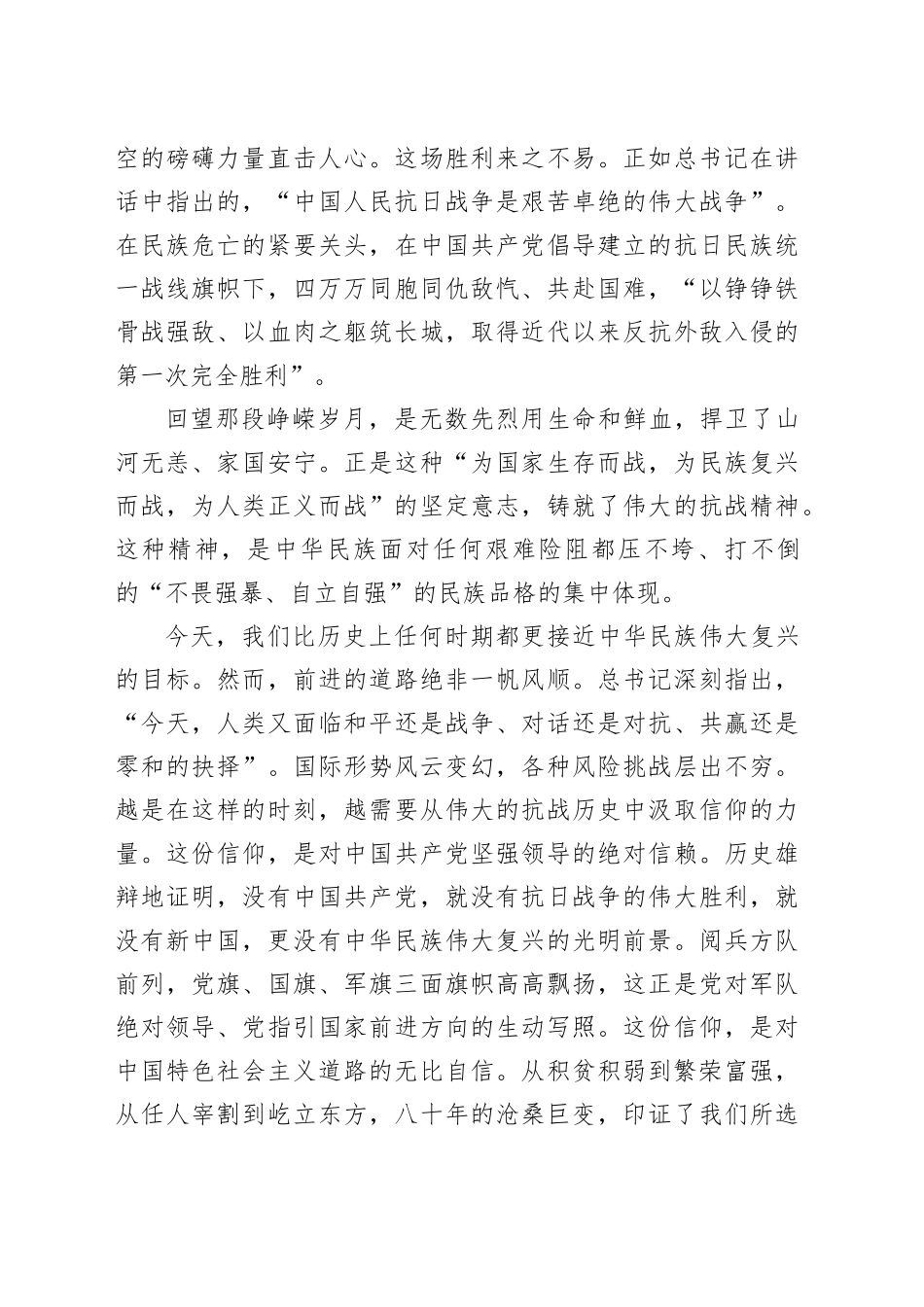 空的磅礴力量直击人心。这场胜利来之不易。正如总书记在讲话中指出的，“中国人民抗日战争是艰苦卓绝的伟大战争”。在民族危亡的紧要关头，在中国共产党倡导建立的抗日民族统一战线旗帜下，四万万同胞同仇敌忾、共赴国难，“以铮铮铁骨战强敌、以血肉之躯筑长城，取得近代以来反抗外敌入侵的第一次完全胜利”。

回望那段峥嵘岁月，是无数先烈用生命和鲜血，捍卫了山河无恙、家国安宁。正是这种“为国家生存而战，为民族复兴而战，为人类正义而战”的坚定意志，铸就了伟大的抗战精神。这种精神，是中华民族面对任何艰难险阻都压不垮、打不倒的“不畏强暴、自立自强”的民族品格的集中体现。

今天，我们比历史上任何时期都更接近中华民族伟大复兴的目标。然而，前进的道路绝非一帆风顺。总书记深刻指出，“今天，人类又面临和平还是战争、对话还是对抗、共赢还是零和的抉择”。国际形势风云变幻，各种风险挑战层出不穷。越是在这样的时刻，越需要从伟大的抗战历史中汲取信仰的力量。这份信仰，是对中国共产党坚强领导的绝对信赖。历史雄辩地证明，没有中国共产党，就没有抗日战争的伟大胜利，就没有新中国，更没有中华民族伟大复兴的光明前景。阅兵方队前列，党旗、国旗、军旗三面旗帜高高飘扬，这正是党对军队绝对领导、党指引国家前进方向的生动写照。这份信仰，是对中国特色社会主义道路的无比自信。从积贫积弱到繁荣富强，从任人宰割到屹立东方，八十年的沧桑巨变，印证了我们所选